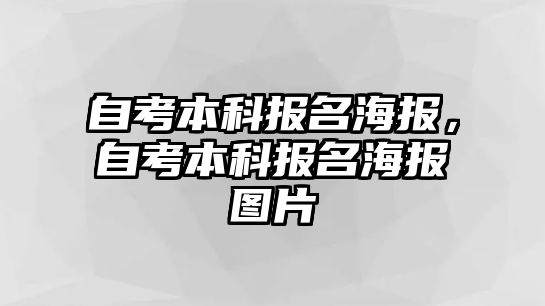 自考本科报名海报，自考本科报名海报图片